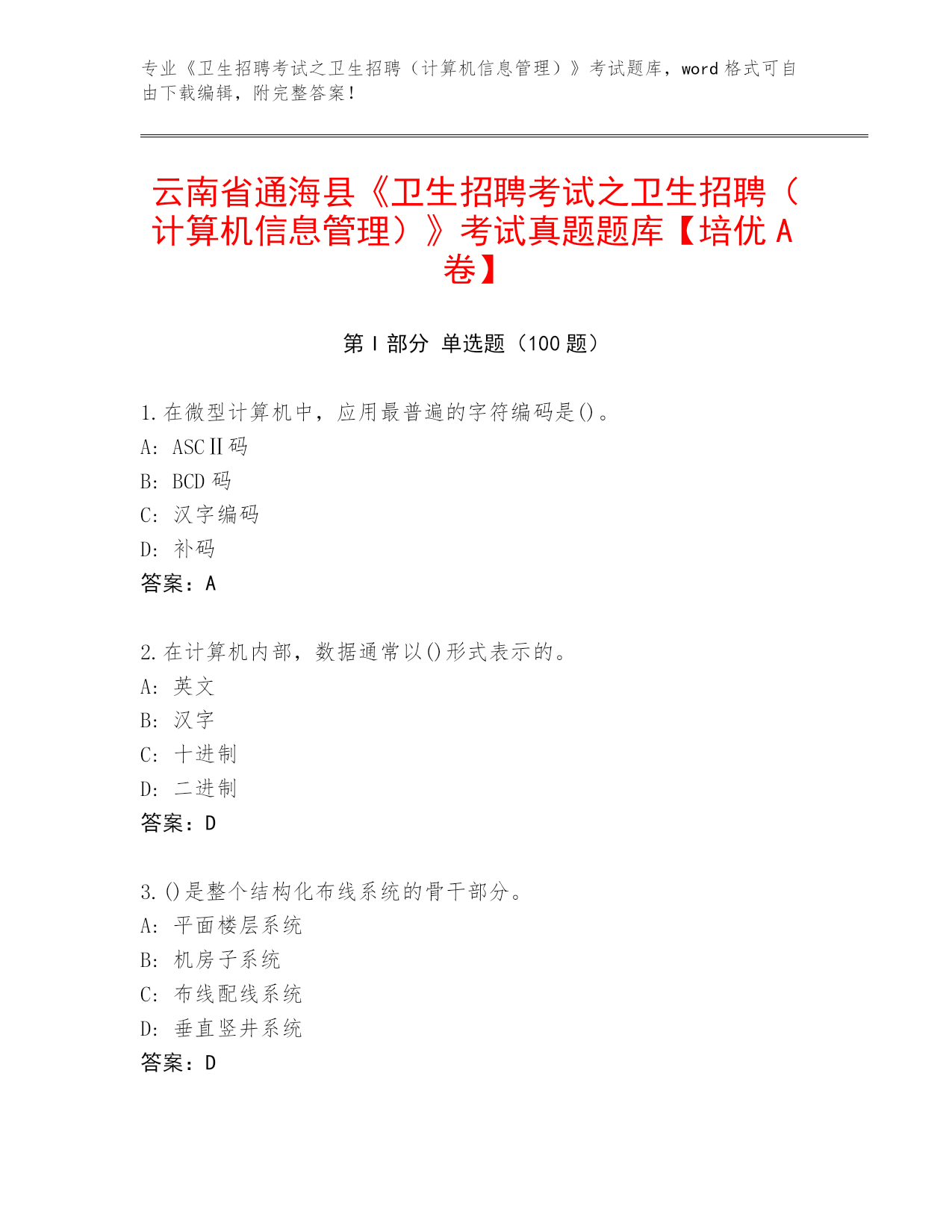 专业《卫生招聘考试之卫生招聘（计算机信息管理）》考试题库，word 格式可自由下载编辑，附完整答案！

云南省通海县《卫生招聘考试之卫生招聘（计算机信息管理）》考试真题题库【培优 A 卷】

第 I 部分 单选题（100 题）

1. 在微型计算机中，应用最普遍的字符编码是()。
A: ASCⅡ码
B: BCD 码
C: 汉字编码
D: 补码
答案：A

2. 在计算机内部，数据通常以()形式表示的。
A: 英文
B: 汉字
C: 十进制
D: 二进制
答案：D

3. ()是整个结构化布线系统的骨干部分。
A: 平面楼层系统
B: 机房子系统
C: 布线配线系统
D: 垂直竖井系统
答案：D